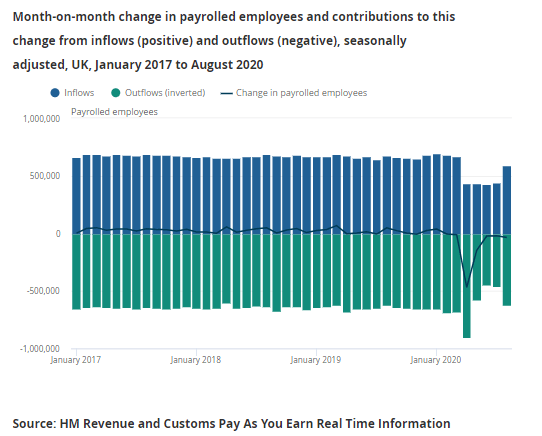 Month-on-month change in payrolled employees and contributions to this change from inflows (positive) and outflows (negative), seasonally adjusted, UK, January 2017 to August 2020

Inflows
Outflows (inverted)
Change in payrolled employees

Payrolled employees

1,000,000
500,000
0
-500,000
-1,000,000

January 2017
January 2018
January 2019
January 2020

Source: HM Revenue and Customs Pay As You Earn Real Time Information